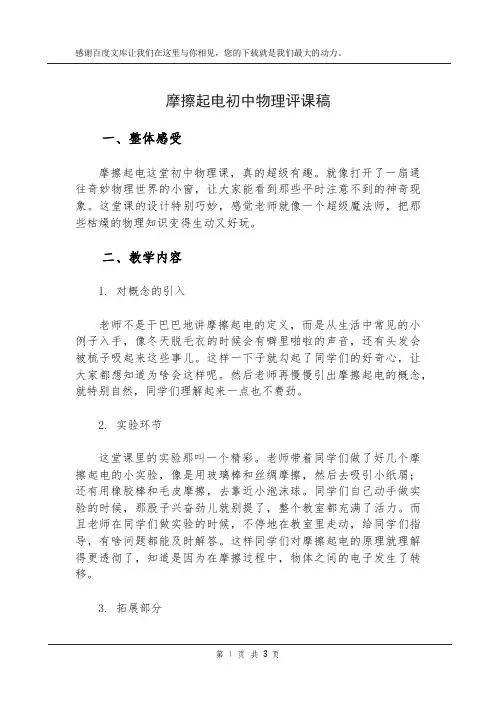 感谢百度文库让我们在这里与你相见，您的下载就是我们最大的动力。

摩擦起电初中物理评课稿

一、整体感受

摩擦起电这堂初中物理课，真的超级有趣。就像打开了一扇通往奇妙物理世界的小窗，让大家能看到那些平时注意不到的神奇现象。这堂课的设计特别巧妙，感觉老师就像一个超级魔法师，把那些枯燥的物理知识变得生动又好玩。

二、教学内容

1. 对概念的引入

老师不是干巴巴地讲摩擦起电的定义，而是从生活中常见的小例子入手，像冬天脱毛衣的时候会有噼里啪啦的声音，还有头发会被梳子吸起来这些事儿。这样一下子就勾起了同学们的好奇心，让大家都想知道为啥会这样呢。然后老师再慢慢引出摩擦起电的概念，就特别自然，同学们理解起来一点也不费劲。

2. 实验环节

这堂课里的实验那叫一个精彩。老师带着同学们做了好几个摩擦起电的小实验，像是用玻璃棒和丝绸摩擦，然后去吸引小纸屑；还有用橡胶棒和毛皮摩擦，去靠近小泡沫球。同学们自己动手做实验的时候，那股子兴奋劲儿就别提了，整个教室都充满了活力。而且老师在同学们做实验的时候，不停地在教室里走动，给同学们指导，有啥问题都能及时解答。这样同学们对摩擦起电的原理就理解得更透彻了，知道是因为在摩擦过程中，物体之间的电子发生了转移。

3. 拓展部分

第 1 页 共 3 页